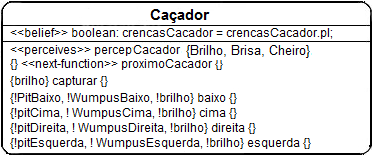 Caçador

<<belief>> boolean: crencasCacador = crencasCacador.pl;

<<perceives>> percepCacador {Brilho, Brisa, Cheiro}
{} <<next-function>> proximoCacador {}
{brilho} capturar {}
{!PitBaixo, !WumpusBaixo, !brilho} baixo {}
{!pitCima, ! WumpusCima, !brilho} cima {}
{!pitDireita, ! WumpusDireita, !brilho} direita {}
{!pitEsquerda, ! WumpusEsquerda, !brilho} esquerda {}